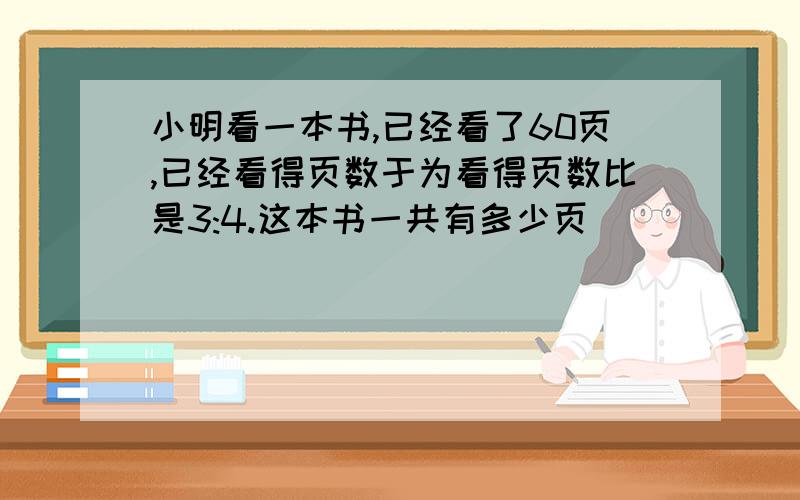 小明看一本书,已经看了60页,已经看得页数于为看得页数比是3:4.这本书一共有多少页